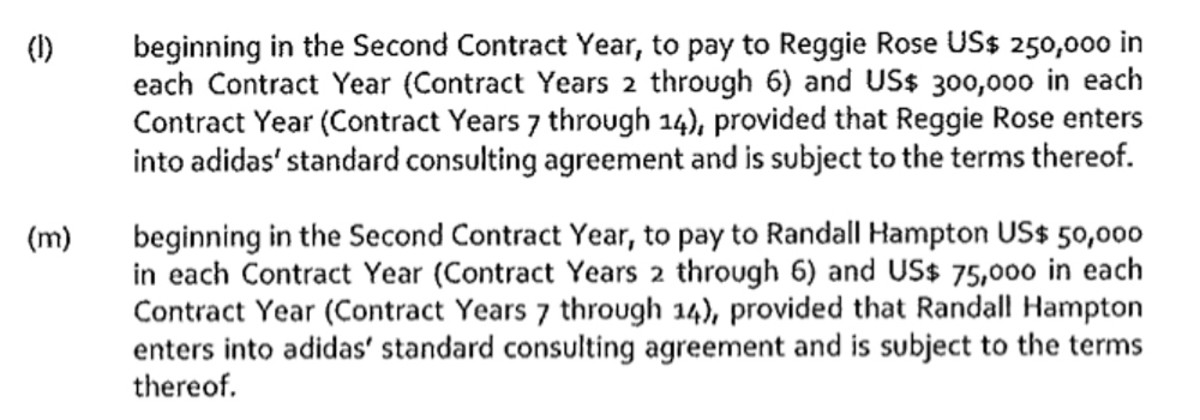 (l) beginning in the Second Contract Year, to pay to Reggie Rose US$ 250,000 in each Contract Year (Contract Years 2 through 6) and US$ 300,000 in each Contract Year (Contract Years 7 through 14), provided that Reggie Rose enters into adidas' standard consulting agreement and is subject to the terms thereof.

(m) beginning in the Second Contract Year, to pay to Randall Hampton US$ 50,000 in each Contract Year (Contract Years 2 through 6) and US$ 75,000 in each Contract Year (Contract Years 7 through 14), provided that Randall Hampton enters into adidas' standard consulting agreement and is subject to the terms thereof.